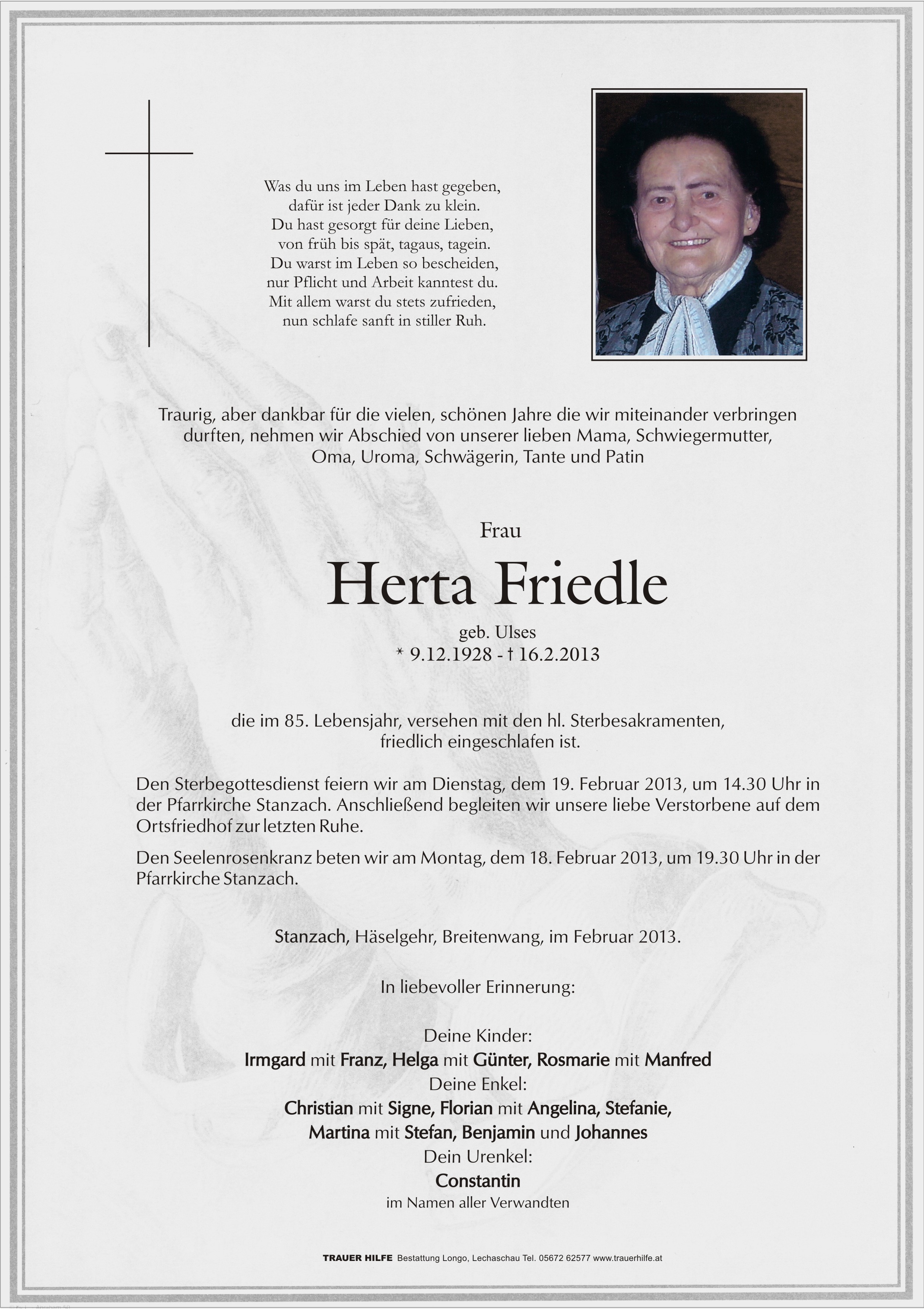 Was du uns im Leben hast gegeben,
dafür ist jeder Dank zu klein.
Du hast gesorgt für deine Lieben,
von früh bis spät, tagaus, tagein.
Du warst im Leben so bescheiden,
nur Pflicht und Arbeit kanntest du.
Mit allem warst du stets zufrieden,
nun schlafe sanft in stiller Ruh.

Traurig, aber dankbar für die vielen, schönen Jahre die wir miteinander verbringen durften, nehmen wir Abschied von unserer lieben Mama, Schwiegermutter, Oma, Uroma, Schwägerin, Tante und Patin

Frau

Herta Friedle

geb. Ulses
* 9.12.1928 - † 16.2.2013

die im 85. Lebensjahr, versehen mit den hl. Sterbesakramenten, friedlich eingeschlafen ist.

Den Sterbegottesdienst feiern wir am Dienstag, dem 19. Februar 2013, um 14.30 Uhr in der Pfarrkirche Stanzach. Anschließend begleiten wir unsere liebe Verstorbene auf dem Ortsfriedhof zur letzten Ruhe.

Den Seelenrosenkranz beten wir am Montag, dem 18. Februar 2013, um 19.30 Uhr in der Pfarrkirche Stanzach.

Stanzach, Häselgehr, Breitenwang, im Februar 2013.

In liebevoller Erinnerung:

Deine Kinder:
Irmgard mit Franz, Helga mit Günter, Rosmarie mit Manfred
Deine Enkel:
Christian mit Signe, Florian mit Angelina, Stefanie,
Martina mit Stefan, Benjamin und Johannes
Dein Urenkel:
Constantin
im Namen aller Verwandten

TRAUER HILFE Bestattung Longo, Lechaschau Tel. 05672 62577 www.trauerhilfe.at